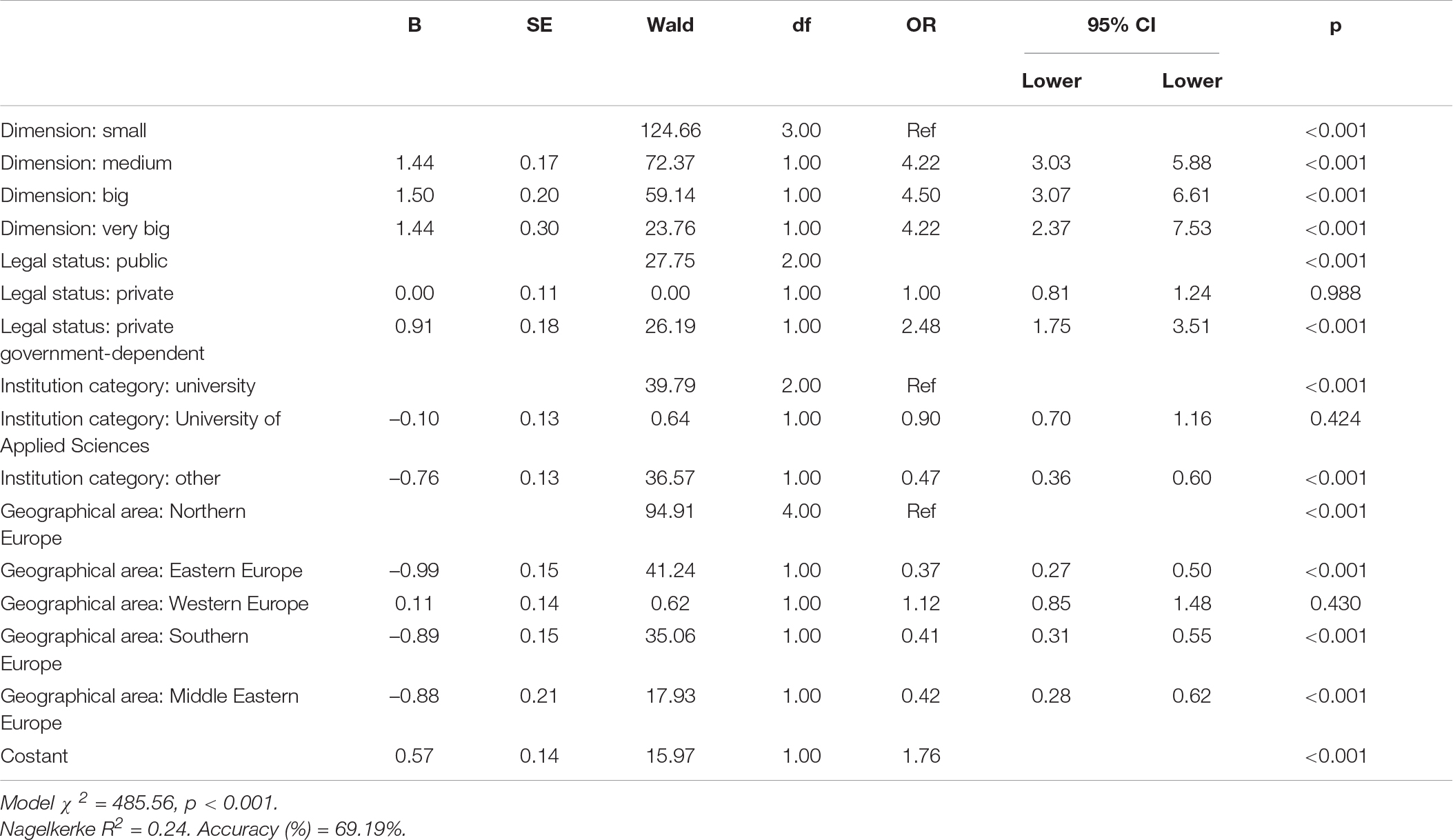 |  | B | SE | Wald | df | OR | 95% CI Lower | 95% CI Lower | p |
|---|---|---|---|---|---|---|---|---|
| Dimension: small |  |  | 124.66 | 3.00 | Ref |  |  | <0.001 |
| Dimension: medium | 1.44 | 0.17 | 72.37 | 1.00 | 4.22 | 3.03 | 5.88 | <0.001 |
| Dimension: big | 1.50 | 0.20 | 59.14 | 1.00 | 4.50 | 3.07 | 6.61 | <0.001 |
| Dimension: very big | 1.44 | 0.30 | 23.76 | 1.00 | 4.22 | 2.37 | 7.53 | <0.001 |
| Legal status: public |  |  | 27.75 | 2.00 |  |  |  | <0.001 |
| Legal status: private | 0.00 | 0.11 | 0.00 | 1.00 | 1.00 | 0.81 | 1.24 | 0.988 |
| Legal status: private government-dependent | 0.91 | 0.18 | 26.19 | 1.00 | 2.48 | 1.75 | 3.51 | <0.001 |
| Institution category: university |  |  | 39.79 | 2.00 | Ref |  |  | <0.001 |
| Institution category: University of Applied Sciences | –0.10 | 0.13 | 0.64 | 1.00 | 0.90 | 0.70 | 1.16 | 0.424 |
| Institution category: other | –0.76 | 0.13 | 36.57 | 1.00 | 0.47 | 0.36 | 0.60 | <0.001 |
| Geographical area: Northern Europe |  |  | 94.91 | 4.00 | Ref |  |  | <0.001 |
| Geographical area: Eastern Europe | –0.99 | 0.15 | 41.24 | 1.00 | 0.37 | 0.27 | 0.50 | <0.001 |
| Geographical area: Western Europe | 0.11 | 0.14 | 0.62 | 1.00 | 1.12 | 0.85 | 1.48 | 0.430 |
| Geographical area: Southern Europe | –0.89 | 0.15 | 35.06 | 1.00 | 0.41 | 0.31 | 0.55 | <0.001 |
| Geographical area: Middle Eastern Europe | –0.88 | 0.21 | 17.93 | 1.00 | 0.42 | 0.28 | 0.62 | <0.001 |
| Costant | 0.57 | 0.14 | 15.97 | 1.00 | 1.76 |  |  | <0.001 |

Model $\chi^2$ = 485.56, p < 0.001.
Nagelkerke $R^2$ = 0.24. Accuracy (%) = 69.19%.